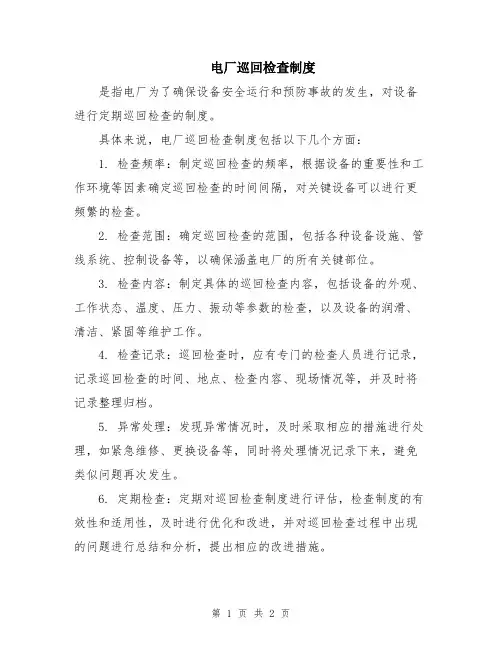 电厂巡回检查制度

是指电厂为了确保设备安全运行和预防事故的发生，对设备进行定期巡回检查的制度。

具体来说，电厂巡回检查制度包括以下几个方面：

1. 检查频率：制定巡回检查的频率，根据设备的重要性和工作环境等因素确定巡回检查的时间间隔，对关键设备可以进行更频繁的检查。

2. 检查范围：确定巡回检查的范围，包括各种设备设施、管线系统、控制设备等，以确保涵盖电厂的所有关键部位。

3. 检查内容：制定具体的巡回检查内容，包括设备的外观、工作状态、温度、压力、振动等参数的检查，以及设备的润滑、清洁、紧固等维护工作。

4. 检查记录：巡回检查时，应有专门的检查人员进行记录，记录巡回检查的时间、地点、检查内容、现场情况等，并及时将记录整理归档。

5. 异常处理：发现异常情况时，及时采取相应的措施进行处理，如紧急维修、更换设备等，同时将处理情况记录下来，避免类似问题再次发生。

6. 定期检查：定期对巡回检查制度进行评估，检查制度的有效性和适用性，及时进行优化和改进，并对巡回检查过程中出现的问题进行总结和分析，提出相应的改进措施。

第 1 页 共 2 页